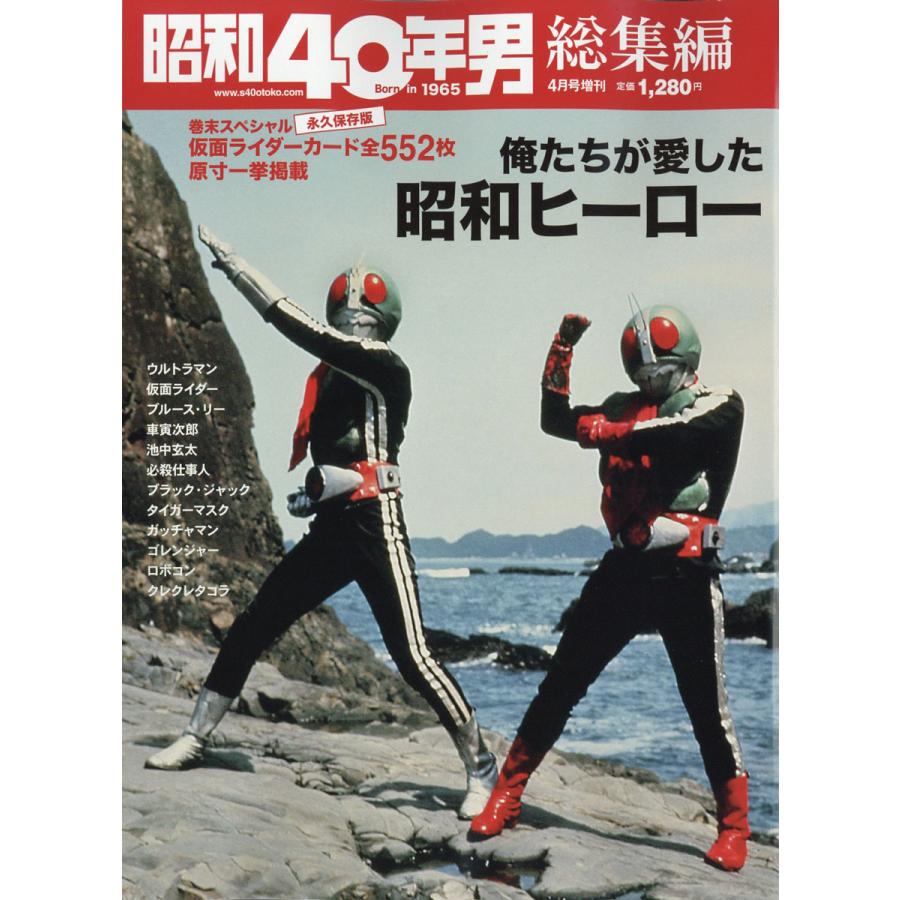 昭和40年男 総集編
www.s40otoko.com Born in 1965
4月号増刊 定価 1,280円

巻末スペシャル 永久保存版
仮面ライダーカード全552枚
原寸一挙掲載

俺たちが愛した
昭和ヒーロー

ウルトラマン
仮面ライダー
ブルース・リー
車寅次郎
池中玄太
必殺仕事人
ブラック・ジャック
タイガーマスク
ガッチャマン
ゴレンジャー
ロボコン
クレクレタコラ